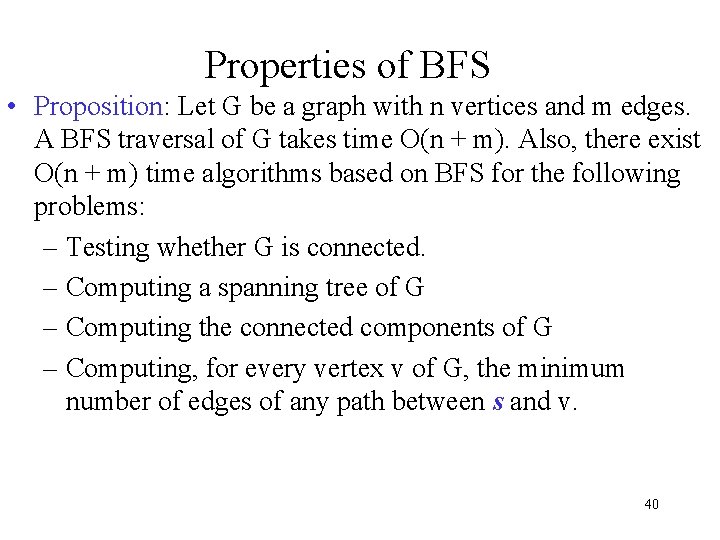 Properties of BFS

• Proposition: Let G be a graph with n vertices and m edges. A BFS traversal of G takes time O(n + m). Also, there exist O(n + m) time algorithms based on BFS for the following problems:
– Testing whether G is connected.
– Computing a spanning tree of G
– Computing the connected components of G
– Computing, for every vertex v of G, the minimum number of edges of any path between s and v.

40